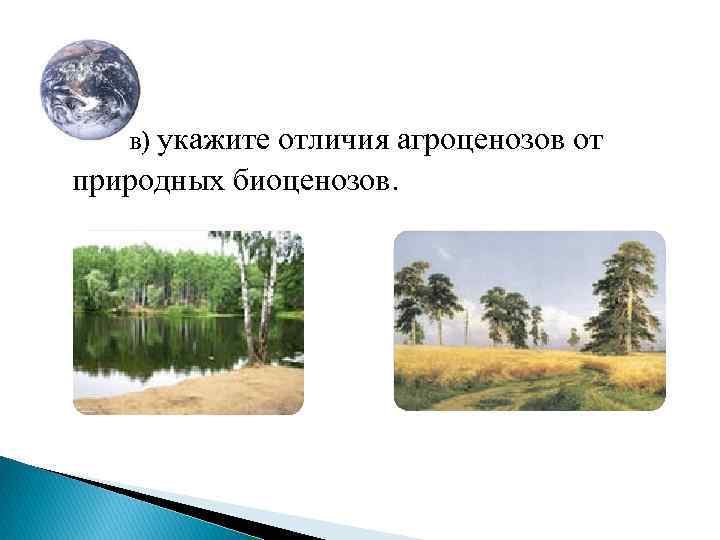 в) укажите отличия агроценозов от природных биоценозов.